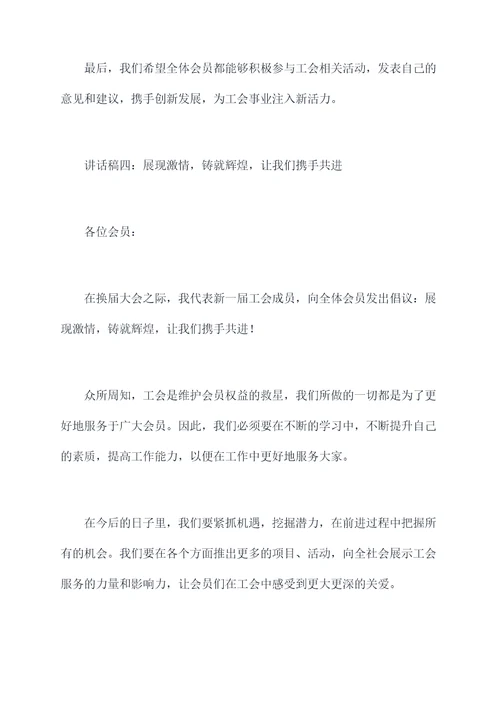 最后，我们希望全体会员都能够积极参与工会相关活动，发表自己的意见和建议，携手创新发展，为工会事业注入新活力。

讲话稿四：展现激情，铸就辉煌，让我们携手共进

各位会员：

在换届大会之际，我代表新一届工会成员，向全体会员发出倡议：展现激情，铸就辉煌，让我们携手共进！

众所周知，工会是维护会员权益的救星，我们所做的一切都是为了更好地服务于广大会员。因此，我们必须要在不断的学习中，不断提升自己的素质，提高工作能力，以便在工作中更好地服务大家。

在今后的日子里，我们要紧抓机遇，挖掘潜力，在前进过程中把握所有的机会。我们要在各个方面推出更多的项目、活动，向全社会展示工会服务的力量和影响力，让会员们在工会中感受到更大更深的关爱。